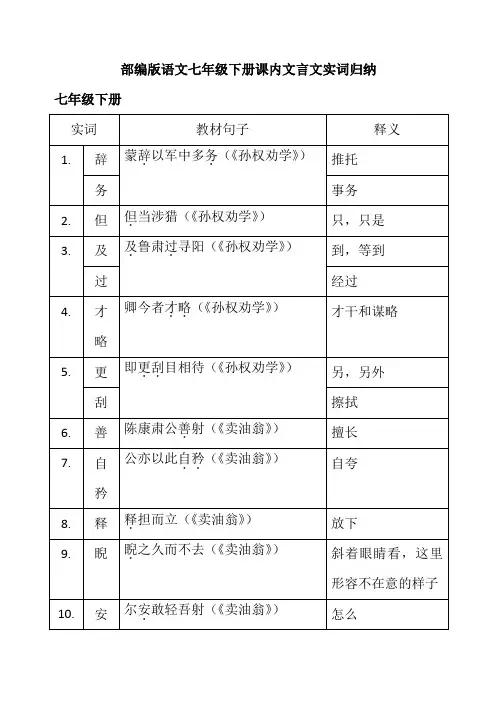 部编版语文七年级下册课内文言文实词归纳

七年级下册

| 实词 | | 教材句子 | 释义 |
|---|---|---|---|
| 1. | 辞 | 蒙辞以军中多务（《孙权劝学》） | 推托 |
| | 务 | | 事务 |
| 2. | 但 | 但当涉猎（《孙权劝学》） | 只，只是 |
| 3. | 及 | 及鲁肃过寻阳（《孙权劝学》） | 到，等到 |
| | 过 | | 经过 |
| 4. | 才 略 | 卿今者才略（《孙权劝学》） | 才干和谋略 |
| 5. | 更 | 即更刮目相待（《孙权劝学》） | 另，另外 |
| | 刮 | | 擦拭 |
| 6. | 善 | 陈康肃公善射（《卖油翁》） | 擅长 |
| 7. | 自 矜 | 公亦以此自矜（《卖油翁》） | 自夸 |
| 8. | 释 | 释担而立（《卖油翁》） | 放下 |
| 9. | 睨 | 睨之久而不去（《卖油翁》） | 斜着眼睛看，这里形容不在意的样子 |
| 10. | 安 | 尔安敢轻吾射（《卖油翁》） | 怎么 |